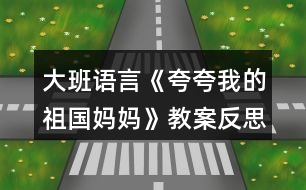 大班语言《夸夸我的祖国妈妈》教案反思